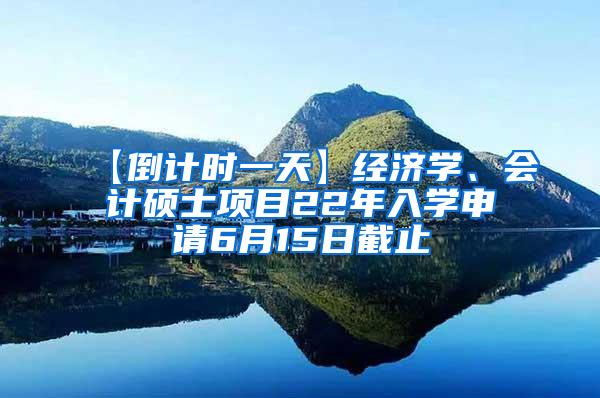 【倒计时一天】经济学、会计硕士项目22年入学申请6月15日截止